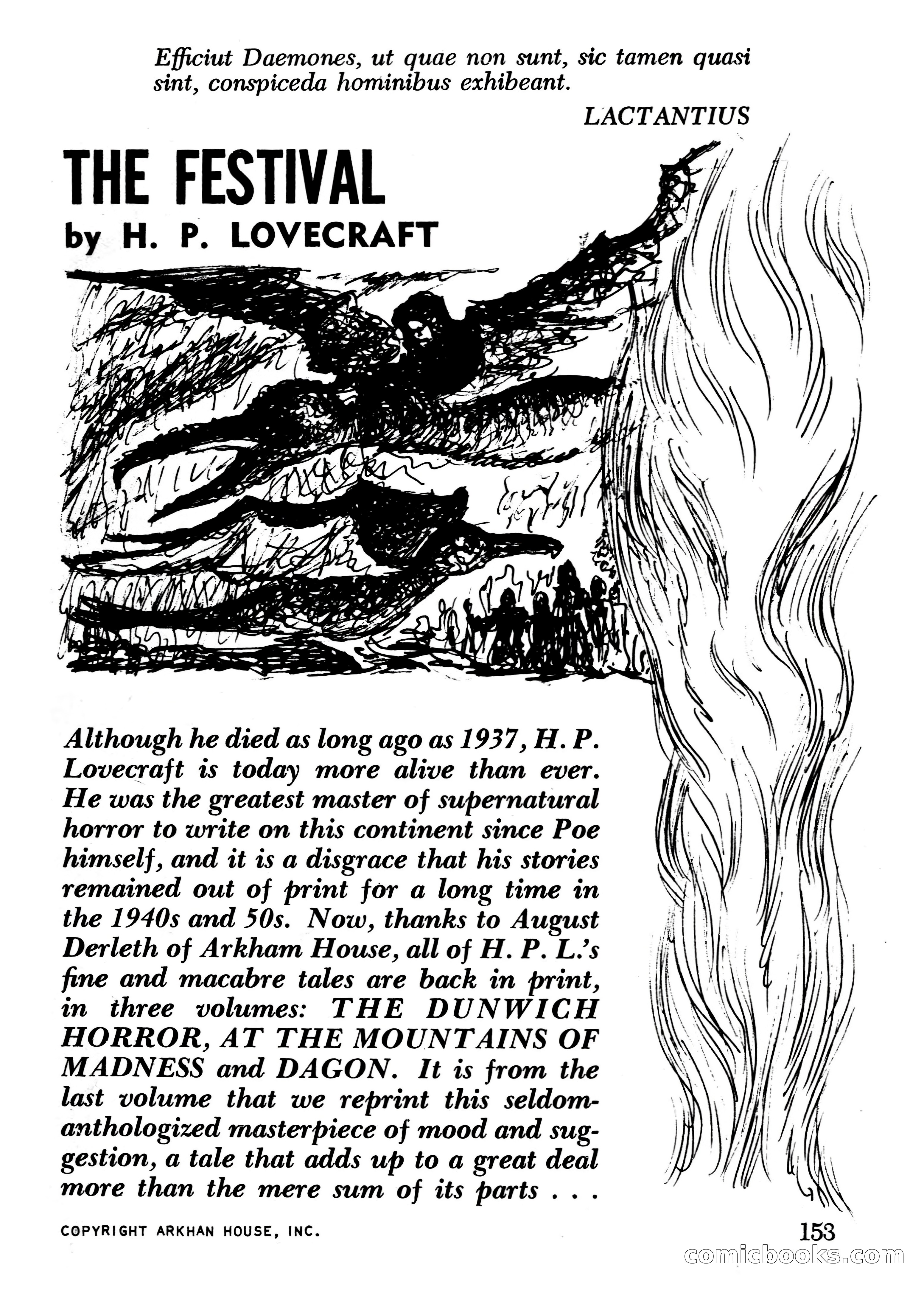 Efficiut Daemones, ut quae non sunt, sic tamen quasi sint, conspiceda hominibus exhibeant.

LACTANTIUS

THE FESTIVAL
by H. P. LOVECRAFT

Although he died as long ago as 1937, H. P. Lovecraft is today more alive than ever. He was the greatest master of supernatural horror to write on this continent since Poe himself, and it is a disgrace that his stories remained out of print for a long time in the 1940s and 50s. Now, thanks to August Derleth of Arkham House, all of H. P. L.'s fine and macabre tales are back in print, in three volumes: THE DUNWICH HORROR, AT THE MOUNTAINS OF MADNESS and DAGON. It is from the last volume that we reprint this seldom-anthologized masterpiece of mood and suggestion, a tale that adds up to a great deal more than the mere sum of its parts . . .

COPYRIGHT ARKHAN HOUSE, INC.

153

comicbooks.com